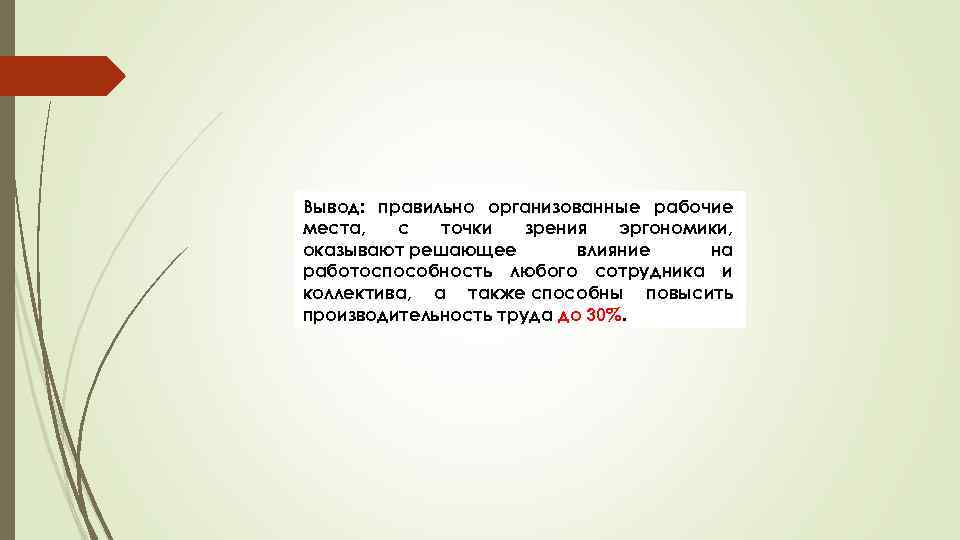 Вывод: правильно организованные рабочие места, с точки зрения эргономики, оказывают решающее влияние на работоспособность любого сотрудника и коллектива, а также способны повысить производительность труда до 30%.